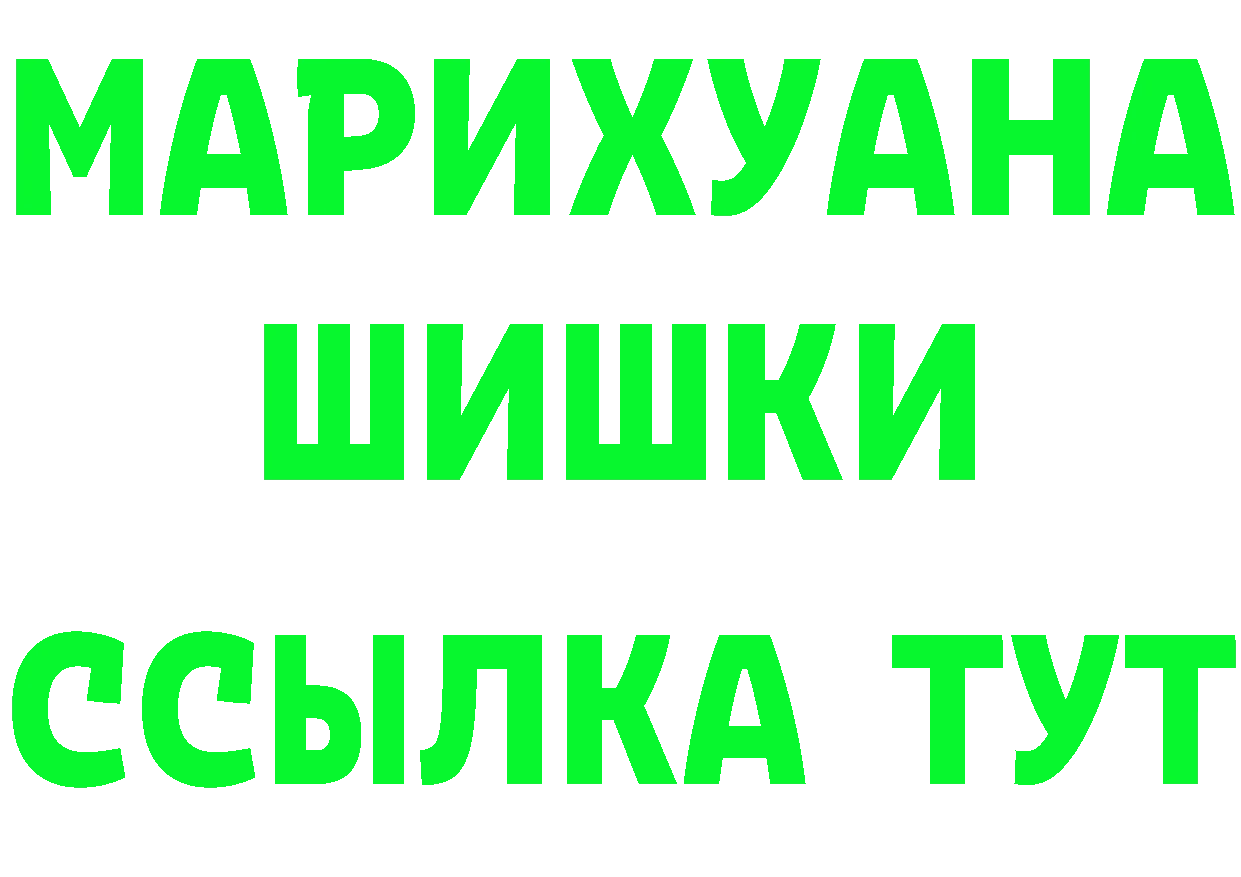 МАРИХУАНА
ШИШКИ
ССЫЛКА ТУТ